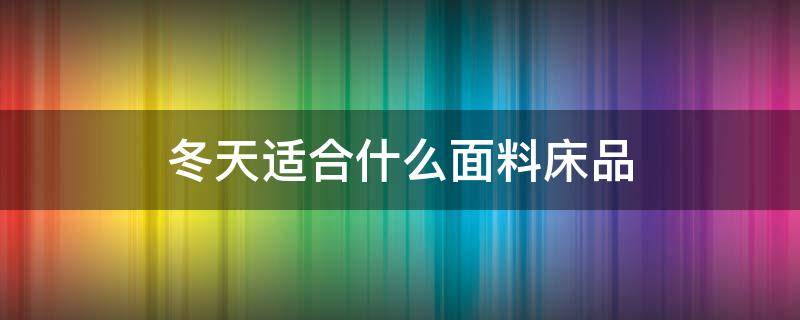 冬天适合什么面料床品